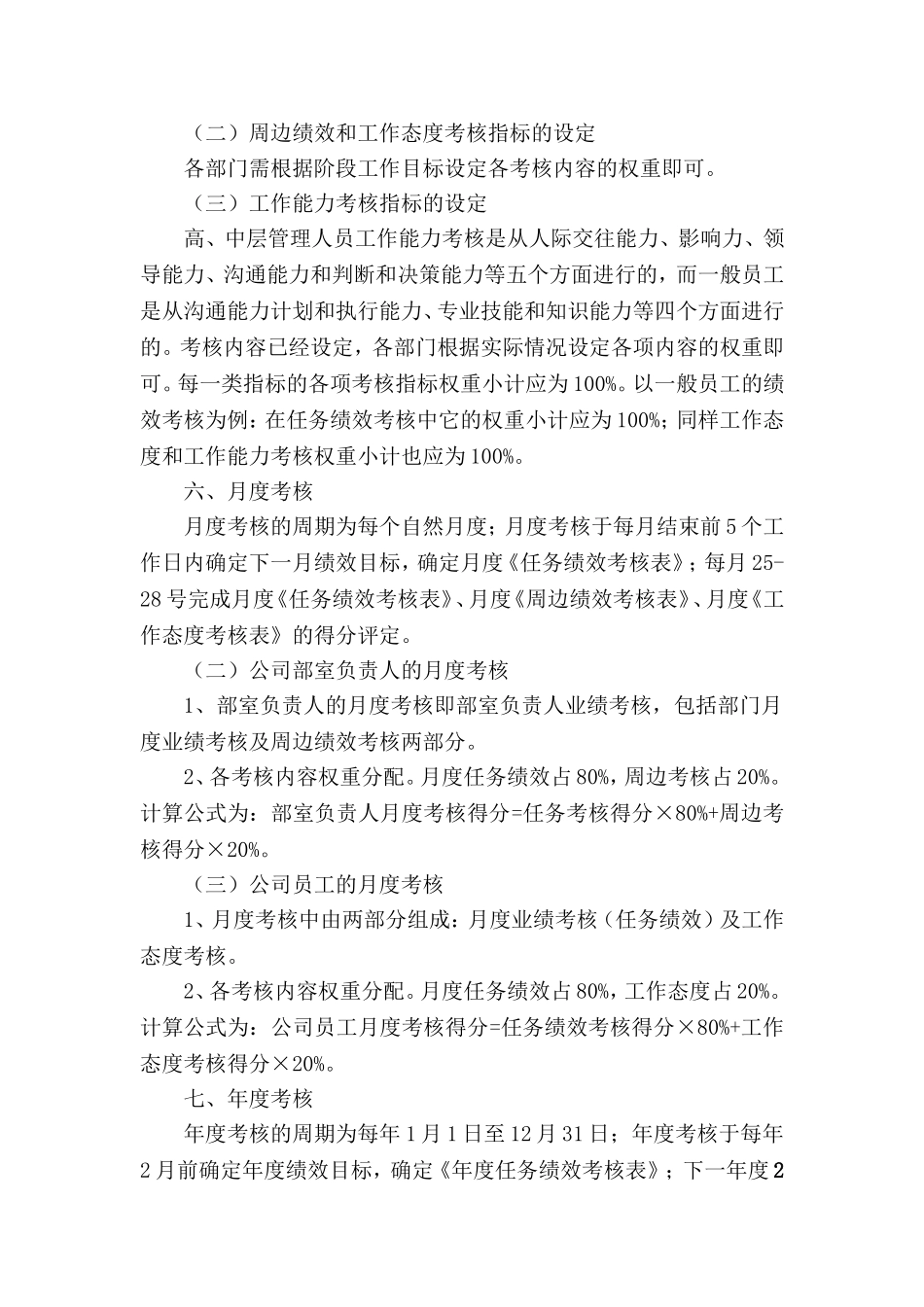 （二）周边绩效和工作态度考核指标的设定

各部门需根据阶段工作目标设定各考核内容的权重即可。

（三）工作能力考核指标的设定

高、中层管理人员工作能力考核是从人际交往能力、影响力、领导能力、沟通能力和判断和决策能力等五个方面进行的，而一般员工是从沟通能力计划和执行能力、专业技能和知识能力等四个方面进行的。考核内容已经设定，各部门根据实际情况设定各项内容的权重即可。每一类指标的各项考核指标权重小计应为100%。以一般员工的绩效考核为例：在任务绩效考核中它的权重小计应为100%；同样工作态度和工作能力考核权重小计也应为100%。

六、月度考核

月度考核的周期为每个自然月度；月度考核于每月结束前5个工作日内确定下一月绩效目标，确定月度《任务绩效考核表》；每月25-28号完成月度《任务绩效考核表》、月度《周边绩效考核表》、月度《工作态度考核表》的得分评定。

（二）公司部室负责人的月度考核

1、部室负责人的月度考核即部室负责人业绩考核，包括部门月度业绩考核及周边绩效考核两部分。

2、各考核内容权重分配。月度任务绩效占80%，周边考核占20%。计算公式为：部室负责人月度考核得分=任务考核得分×80%+周边考核得分×20%。

（三）公司员工的月度考核

1、月度考核中由两部分组成：月度业绩考核（任务绩效）及工作态度考核。

2、各考核内容权重分配。月度任务绩效占80%，工作态度占20%。计算公式为：公司员工月度考核得分=任务绩效考核得分×80%+工作态度考核得分×20%。

七、年度考核

年度考核的周期为每年1月1日至12月31日；年度考核于每年2月前确定年度绩效目标，确定《年度任务绩效考核表》；下一年度2